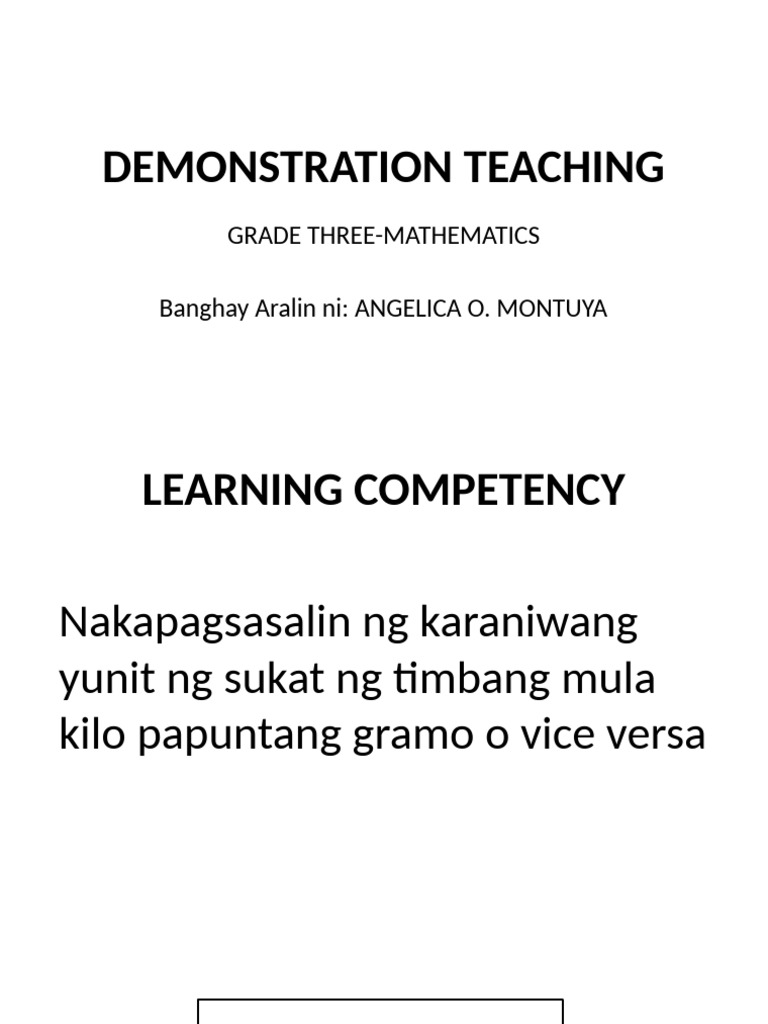 DEMONSTRATION TEACHING

GRADE THREE-MATHEMATICS

Banghay Aralin ni: ANGELICA O. MONTUYA

LEARNING COMPETENCY

Nakapagsasalin ng karaniwang yunit ng sukat ng timbang mula kilo papuntang gramo o vice versa